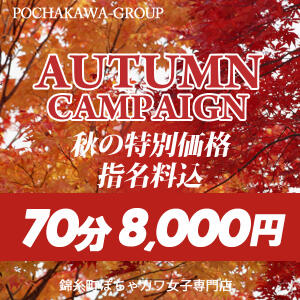 POCHAKAWA-GROUP

AUTUMN CAMPAIGN

秋の特別価格
指名料込

70分 8,000円

錦糸町ぽちゃカワ女子専門店